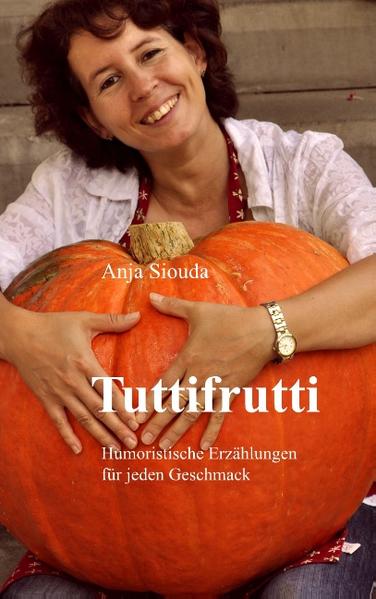 Anja Siouda

Tuttifrutti

Humoristische Erzählungen für jeden Geschmack